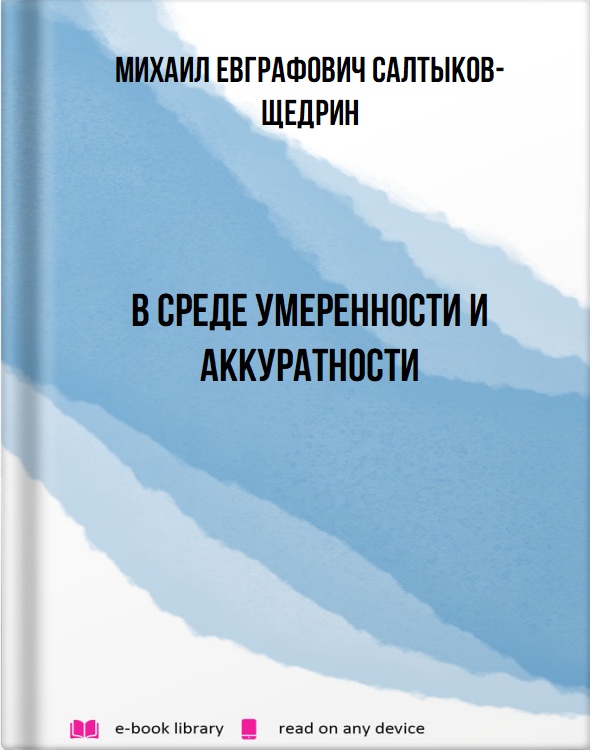 МИХАИЛ ЕВГРАФОВИЧ САЛТЫКОВ-ЩЕДРИН

В СРЕДЕ УМЕРЕННОСТИ И АККУРАТНОСТИ

e-book library read on any device